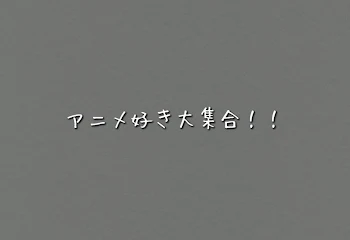 アニメ好き大集合！！